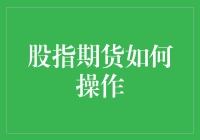 股指期货如何操作